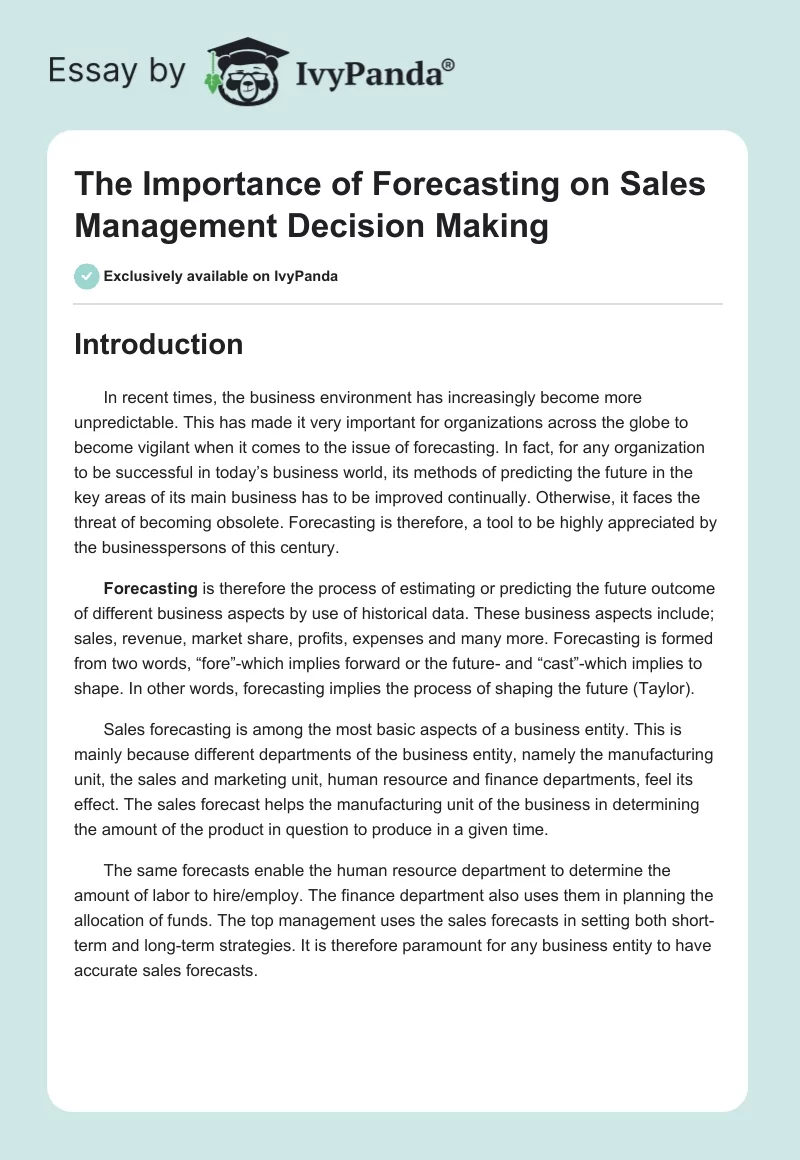 Essay by IvyPanda®

The Importance of Forecasting on Sales Management Decision Making

Exclusively available on IvyPanda

Introduction

In recent times, the business environment has increasingly become more unpredictable. This has made it very important for organizations across the globe to become vigilant when it comes to the issue of forecasting. In fact, for any organization to be successful in today's business world, its methods of predicting the future in the key areas of its main business has to be improved continually. Otherwise, it faces the threat of becoming obsolete. Forecasting is therefore, a tool to be highly appreciated by the businesspersons of this century.

Forecasting is therefore the process of estimating or predicting the future outcome of different business aspects by use of historical data. These business aspects include; sales, revenue, market share, profits, expenses and many more. Forecasting is formed from two words, "fore"-which implies forward or the future- and "cast"-which implies to shape. In other words, forecasting implies the process of shaping the future (Taylor).

Sales forecasting is among the most basic aspects of a business entity. This is mainly because different departments of the business entity, namely the manufacturing unit, the sales and marketing unit, human resource and finance departments, feel its effect. The sales forecast helps the manufacturing unit of the business in determining the amount of the product in question to produce in a given time.

The same forecasts enable the human resource department to determine the amount of labor to hire/employ. The finance department also uses them in planning the allocation of funds. The top management uses the sales forecasts in setting both short-term and long-term strategies. It is therefore paramount for any business entity to have accurate sales forecasts.